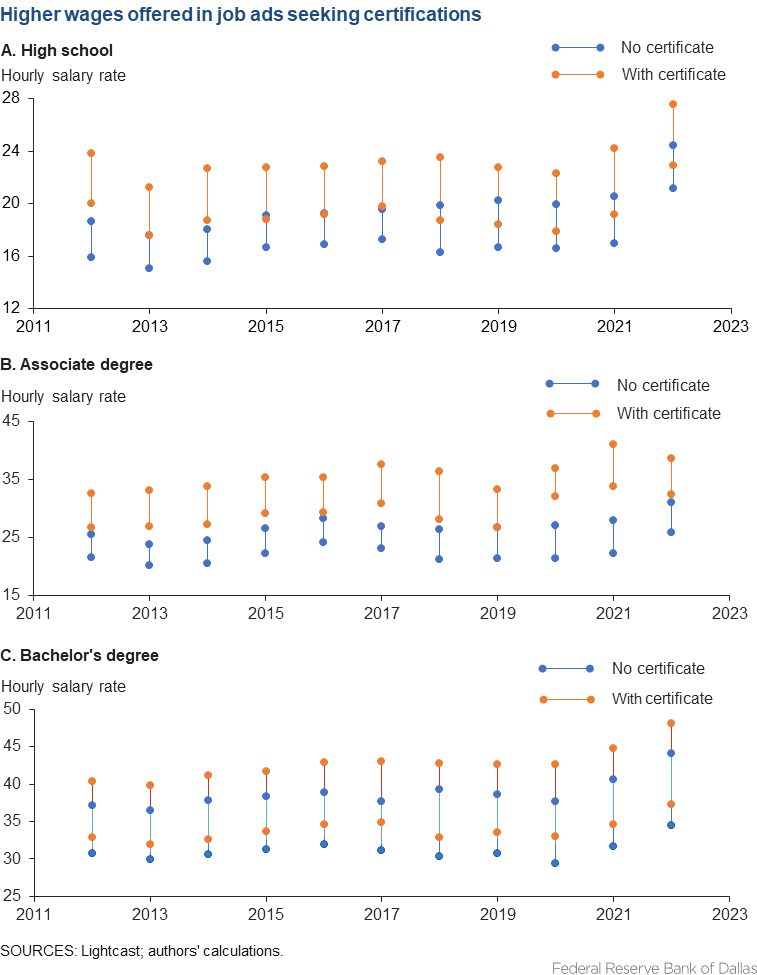 Higher wages offered in job ads seeking certifications

A. High school

Hourly salary rate

No certificate

With certificate

28
24
20
16
12

2011
2013
2015
2017
2019
2021
2023

B. Associate degree

Hourly salary rate

No certificate

With certificate

45
35
25
15

2011
2013
2015
2017
2019
2021
2023

C. Bachelor's degree

Hourly salary rate

No certificate

With certificate

50
45
40
35
30
25

2011
2013
2015
2017
2019
2021
2023

SOURCES: Lightcast; authors' calculations.

Federal Reserve Bank of Dallas